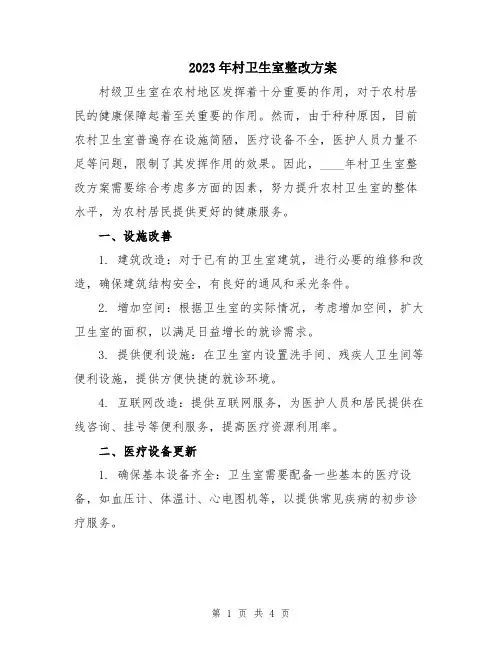 2023年村卫生室整改方案

村级卫生室在农村地区发挥着十分重要的作用，对于农村居民的健康保障起着至关重要的作用。然而，由于种种原因，目前农村卫生室普遍存在设施简陋，医疗设备不全，医护人员力量不足等问题，限制了其发挥作用的效果。因此，____年村卫生室整改方案需要综合考虑多方面的因素，努力提升农村卫生室的整体水平，为农村居民提供更好的健康服务。

一、设施改善

1. 建筑改造：对于已有的卫生室建筑，进行必要的维修和改造，确保建筑结构安全，有良好的通风和采光条件。

2. 增加空间：根据卫生室的实际情况，考虑增加空间，扩大卫生室的面积，以满足日益增长的就诊需求。

3. 提供便利设施：在卫生室内设置洗手间、残疾人卫生间等便利设施，提供方便快捷的就诊环境。

4. 互联网改造：提供互联网服务，为医护人员和居民提供在线咨询、挂号等便利服务，提高医疗资源利用率。

二、医疗设备更新

1. 确保基本设备齐全：卫生室需要配备一些基本的医疗设备，如血压计、体温计、心电图机等，以提供常见疾病的初步诊疗服务。

第 1 页 共 4 页